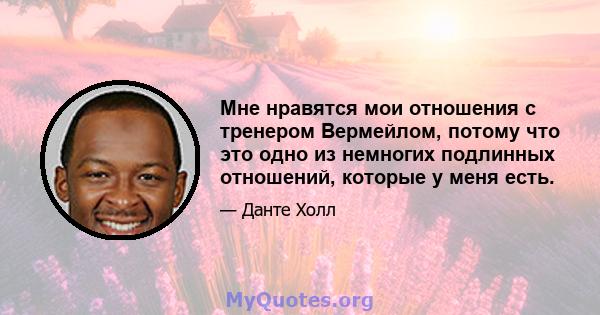 Мне нравятся мои отношения с тренером Вермейлом, потому что это одно из немногих подлинных отношений, которые у меня есть.

— Данте Холл

MyQuotes.org